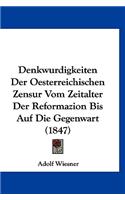 Denkwurdigkeiten Der Oesterreichischen Zensur Vom Zeitalter Der Reformazion Bis Auf Die Gegenwart (1847)

Adolf Wiesner